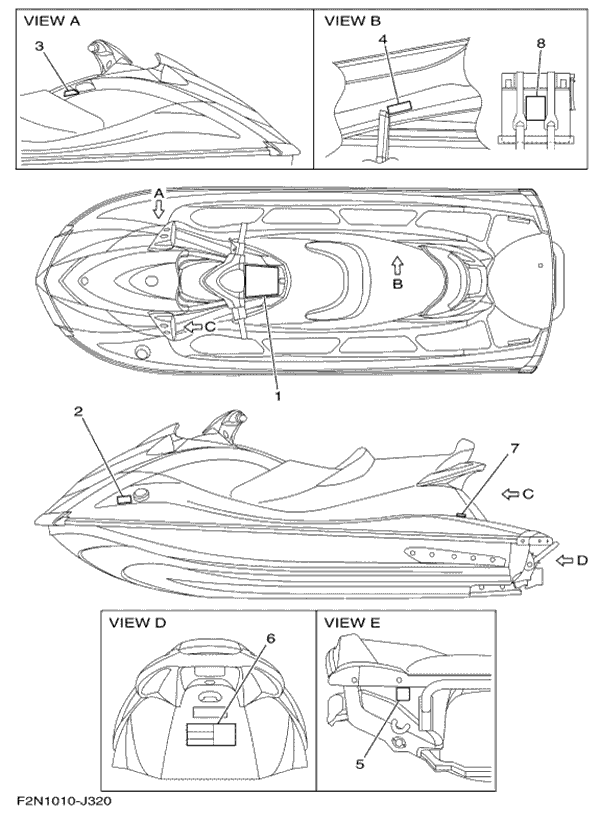 VIEW A

3

VIEW B

4

8

A

B

C

1

2

7

C

D

VIEW D

6

VIEW E

5

F2N1010-J320